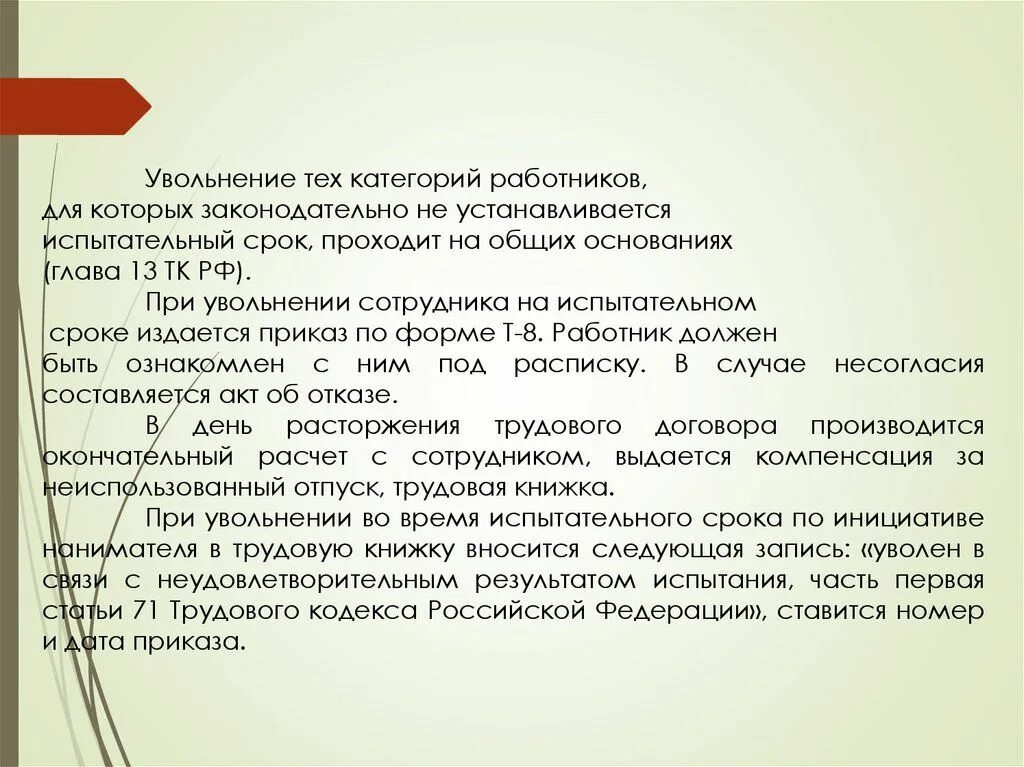 Увольнение тех категорий работников, для которых законодательно не устанавливается испытательный срок, проходит на общих основаниях (глава 13 ТК РФ).

При увольнении сотрудника на испытательном сроке издается приказ по форме Т-8. Работник должен быть ознакомлен с ним под расписку. В случае несогласия составляется акт об отказе.

В день расторжения трудового договора производится окончательный расчет с сотрудником, выдается компенсация за неиспользованный отпуск, трудовая книжка.

При увольнении во время испытательного срока по инициативе нанимателя в трудовую книжку вносится следующая запись: «уволен в связи с неудовлетворительным результатом испытания, часть первая статьи 71 Трудового кодекса Российской Федерации», ставится номер и дата приказа.